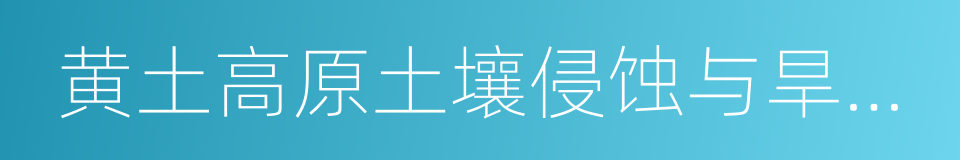 黄土高原土壤侵蚀与旱...